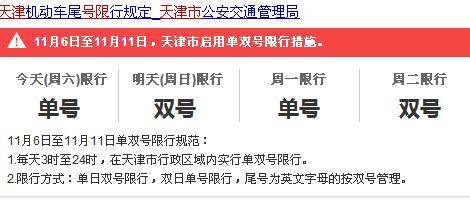 天津机动车尾号限行规定_天津市公安交通管理局

11月6日至11月11日，天津市启用单双号限行措施。

| 今天(周六)限行 | 明天(周日)限行 | 周一限行 | 周二限行 |
|---|---|---|---|
| 单号 | 双号 | 单号 | 双号 |

11月6日至11月11日单双号限行规范：

1.每天3时至24时，在天津市行政区域内实行单双号限行。

2.限行方式：单日双号限行，双日单号限行，尾号为英文字母的按双号管理。